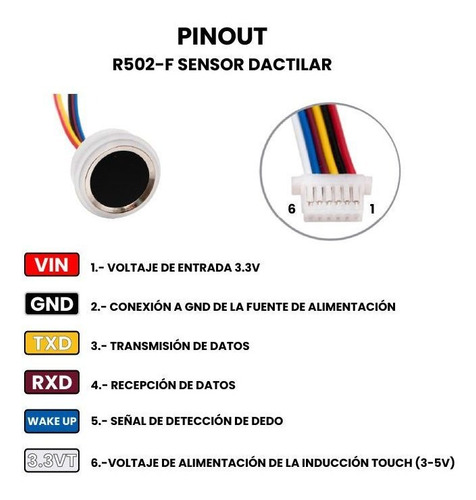 PINOUT
R502-F SENSOR DACTILAR

6 1

VIN 1.- VOLTAJE DE ENTRADA 3.3V

GND 2.- CONEXIÓN A GND DE LA FUENTE DE ALIMENTACIÓN

TXD 3.- TRANSMISIÓN DE DATOS

RXD 4.- RECEPCIÓN DE DATOS

WAKE UP 5.- SEÑAL DE DETECCIÓN DE DEDO

3.3VT 6.-VOLTAJE DE ALIMENTACIÓN DE LA INDUCCIÓN TOUCH (3-5V)